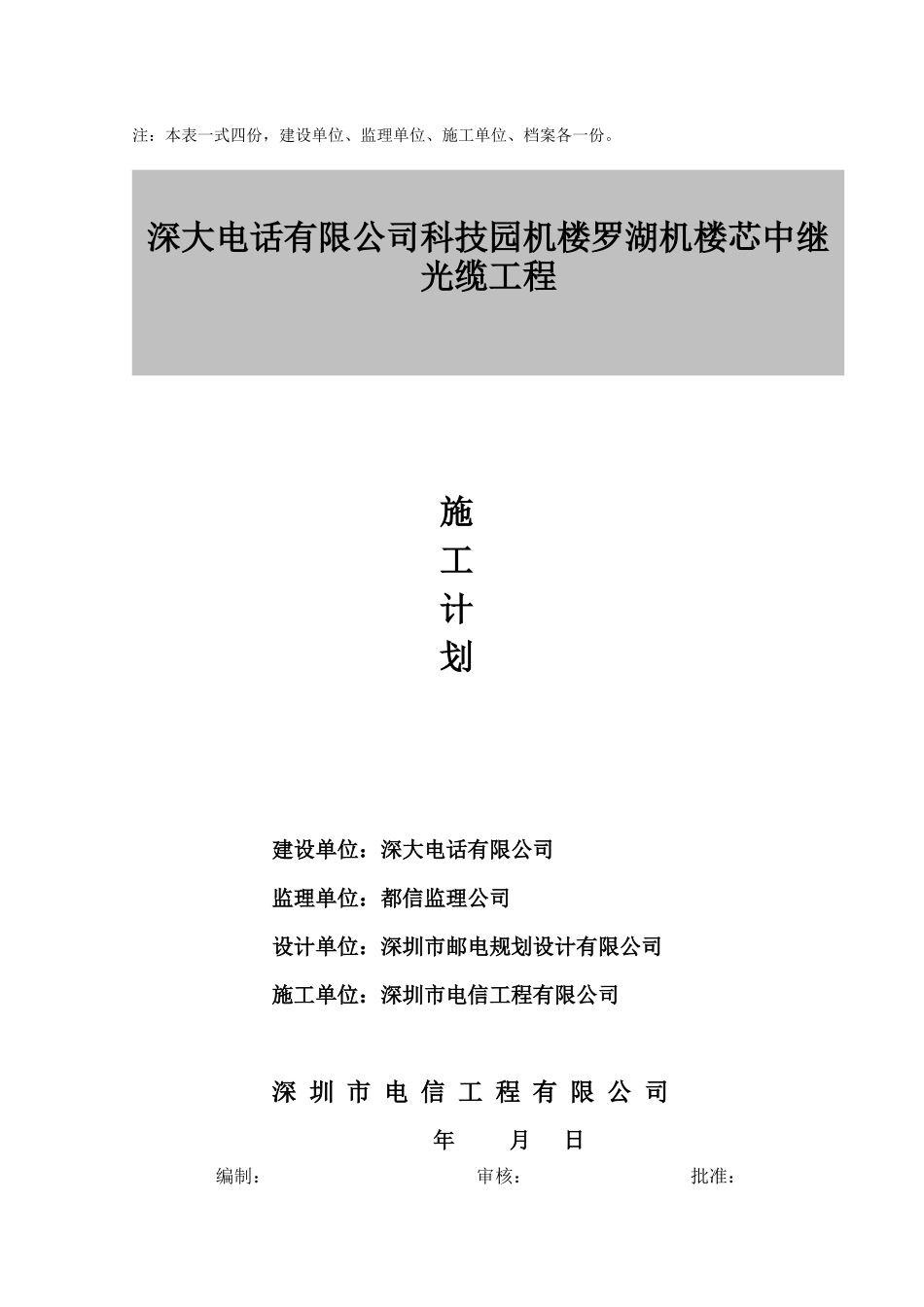 注：本表一式四份，建设单位、监理单位、施工单位、档案各一份。

深大电话有限公司科技园机楼罗湖机楼芯中继光缆工程

施
工
计
划

建设单位：深大电话有限公司

监理单位：都信监理公司

设计单位：深圳市邮电规划设计有限公司

施工单位：深圳市电信工程有限公司

深 圳 市 电 信 工 程 有 限 公 司

年 月 日

编制： 审核： 批准：